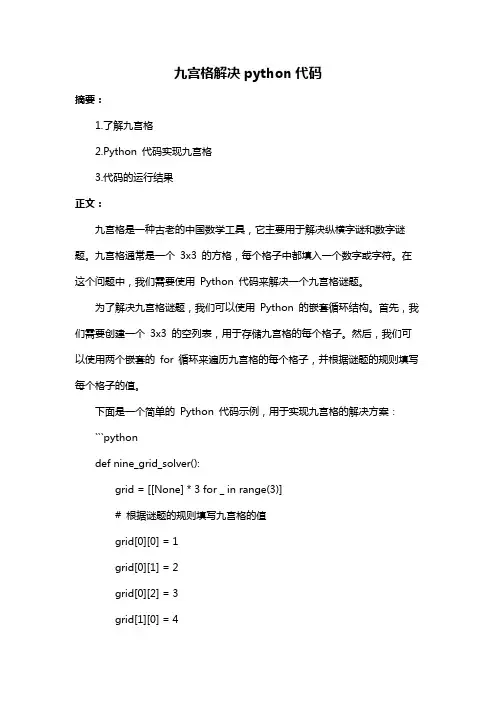 九宫格解决 python 代码

摘要：

1.了解九宫格

2.Python 代码实现九宫格

3.代码的运行结果

正文：

九宫格是一种古老的中国数学工具，它主要用于解决纵横字谜和数字谜题。九宫格通常是一个 3x3 的方格，每个格子中都填入一个数字或字符。在这个问题中，我们需要使用 Python 代码来解决一个九宫格谜题。

为了解决九宫格谜题，我们可以使用 Python 的嵌套循环结构。首先，我们需要创建一个 3x3 的空列表，用于存储九宫格的每个格子。然后，我们可以使用两个嵌套的 for 循环来遍历九宫格的每个格子，并根据谜题的规则填写每个格子的值。

下面是一个简单的 Python 代码示例，用于实现九宫格的解决方案：

```python

def nine_grid_solver():

grid = [[None] * 3 for _ in range(3)]

# 根据谜题的规则填写九宫格的值

grid[0][0] = 1

grid[0][1] = 2

grid[0][2] = 3

grid[1][0] = 4